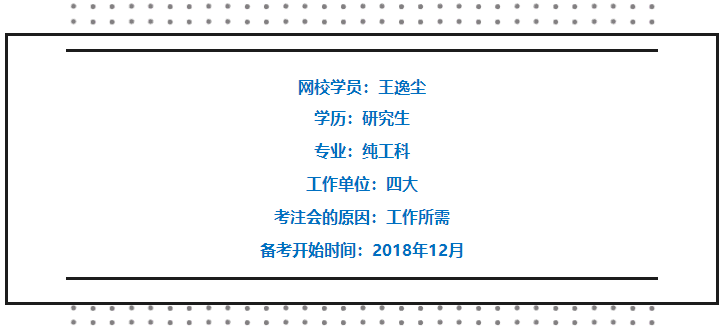 网校学员：王逸尘
学历：研究生
专业：纯工科
工作单位：四大
考注会的原因：工作所需
备考开始时间：2018年12月